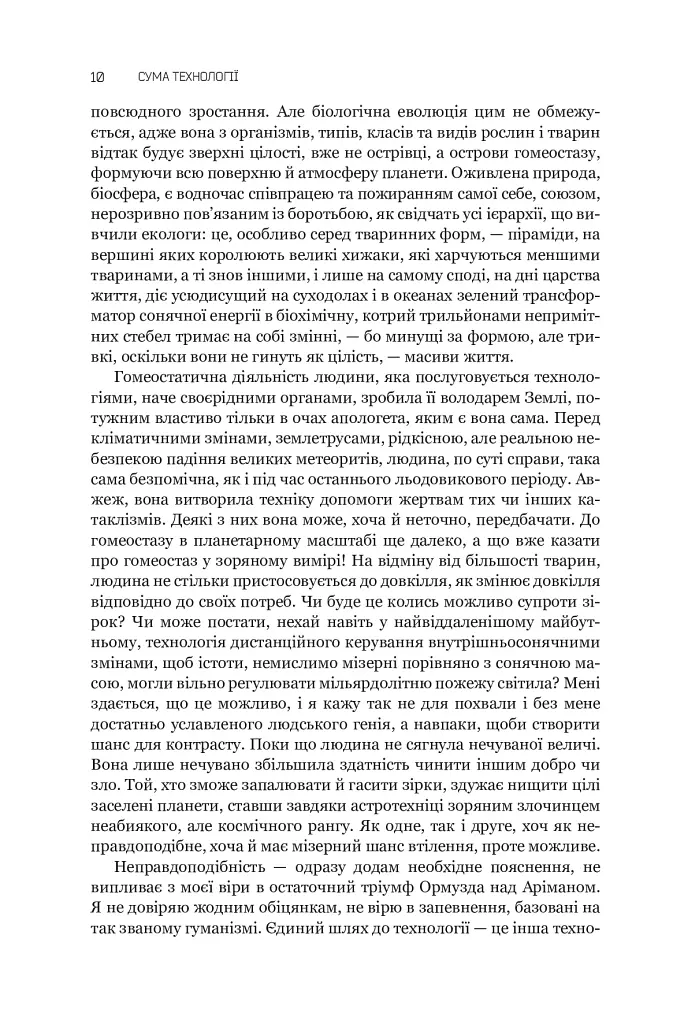 10 СУМА ТЕХНОЛОГІЇ

повсюдного зростання. Але біологічна еволюція цим не обмежується, адже вона з організмів, типів, класів та видів рослин і тварин відтак будує зверхні цілості, вже не острівці, а острови гомеостазу, формуючи всю поверхню й атмосферу планети. Оживлена природа, біосфера, є водночас співпрацею та пожиранням самої себе, союзом, нерозривно пов'язаним із боротьбою, як свідчать усі ієрархії, що вивчили екологи: це, особливо серед тваринних форм, — піраміди, на вершині яких королюють великі хижаки, які харчуються меншими тваринами, а ті знов іншими, і лише на самому споді, на дні царства життя, діє усюдисущий на суходолах і в океанах зелений трансформатор сонячної енергії в біохімічну, котрий трильйонами непримітних стебел тримає на собі змінні, — бо минущі за формою, але тривкі, оскільки вони не гинуть як цілість, — масиви життя.

Гомеостатична діяльність людини, яка послуговується технологіями, наче своєрідними органами, зробила її володарем Землі, потужним властиво тільки в очах апологета, яким є вона сама. Перед кліматичними змінами, землетрусами, рідкісною, але реальною небезпекою падіння великих метеоритів, людина, по суті справи, така сама безпомічна, як і під час останнього льодовикового періоду. Авжеж, вона витворила техніку допомоги жертвам тих чи інших катаклізмів. Деякі з них вона може, хоча й неточно, передбачати. До гомеостазу в планетарному масштабі ще далеко, а що вже казати про гомеостаз у зоряному вимірі! На відміну від більшості тварин, людина не стільки пристосовується до довкілля, як змінює довкілля відповідно до своїх потреб. Чи буде це колись можливо супроти зірок? Чи може постати, нехай навіть у найвіддаленішому майбутньому, технологія дистанційного керування внутрішньосонячними змінами, щоб істоти, немислимо мізерні порівняно з сонячною масою, могли вільно регулювати мільярдолітню пожежу світила? Мені здається, що це можливо, і я кажу так не для похвали і без мене достатньо уславленого людського генія, а навпаки, щоби створити шанс для контрасту. Поки що людина не сягнула нечуваної величі. Вона лише нечувано збільшила здатність чинити іншим добро чи зло. Той, хто зможе запалювати й гасити зірки, здужає нищити цілі заселені планети, ставши завдяки астротехніці зоряним злочинцем неабиякого, але космічного рангу. Як одне, так і друге, хоч як неправдоподібне, хоча й має мізерний шанс втілення, проте можливе.

Неправдоподібність — одразу додам необхідне пояснення, не випливає з моєї віри в остаточний тріумф Ормузда над Аріманом. Я не довіряю жодним обіцянкам, не вірю в запевнення, базовані на так званому гуманізмі. Єдиний шлях до технології — це інша техно-